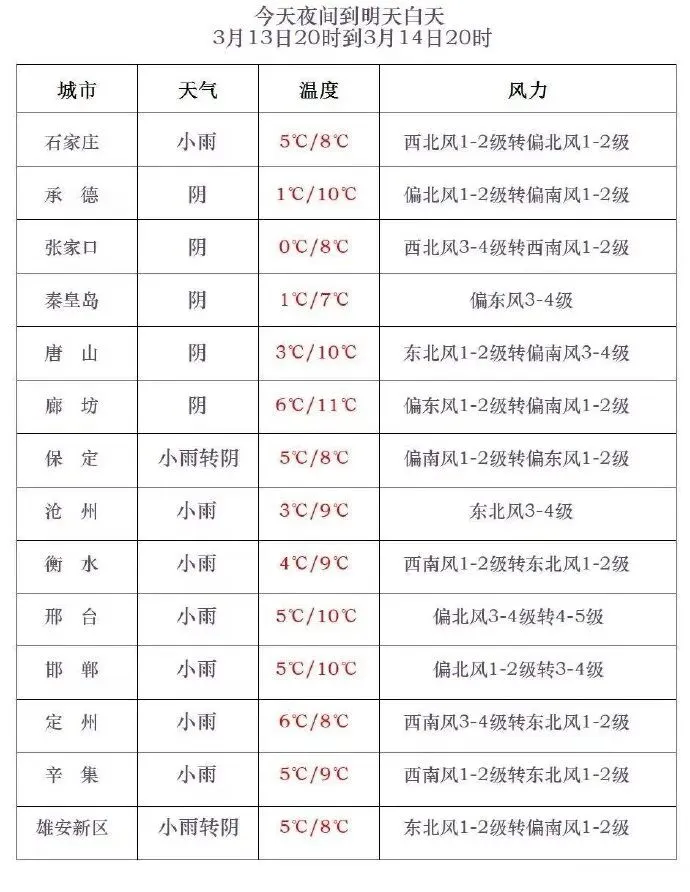 今天夜间到明天白天
3月13日20时到3月14日20时

| 城市 | 天气 | 温度 | 风力 |
|---|---|---|---|
| 石家庄 | 小雨 | 5℃/8℃ | 西北风1-2级转偏北风1-2级 |
| 承 德 | 阴 | 1℃/10℃ | 偏北风1-2级转偏南风1-2级 |
| 张家口 | 阴 | 0℃/8℃ | 西北风3-4级转西南风1-2级 |
| 秦皇岛 | 阴 | 1℃/7℃ | 偏东风3-4级 |
| 唐 山 | 阴 | 3℃/10℃ | 东北风1-2级转偏南风3-4级 |
| 廊 坊 | 阴 | 6℃/11℃ | 偏东风1-2级转偏南风1-2级 |
| 保 定 | 小雨转阴 | 5℃/8℃ | 偏南风1-2级转偏东风1-2级 |
| 沧 州 | 小雨 | 3℃/9℃ | 东北风3-4级 |
| 衡 水 | 小雨 | 4℃/9℃ | 西南风1-2级转东北风1-2级 |
| 邢 台 | 小雨 | 5℃/10℃ | 偏北风3-4级转4-5级 |
| 邯 郸 | 小雨 | 5℃/10℃ | 偏北风1-2级转3-4级 |
| 定 州 | 小雨 | 6℃/8℃ | 西南风3-4级转东北风1-2级 |
| 辛 集 | 小雨 | 5℃/9℃ | 西南风1-2级转东北风1-2级 |
| 雄安新区 | 小雨转阴 | 5℃/8℃ | 东北风1-2级转偏南风1-2级 |